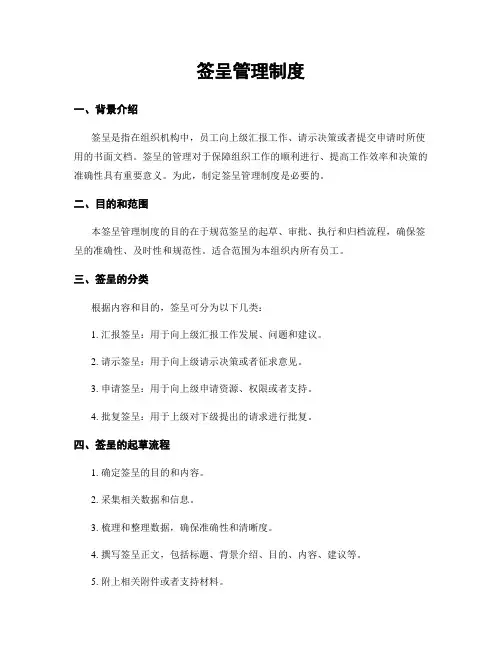 签呈管理制度

一、背景介绍

签呈是指在组织机构中，员工向上级汇报工作、请示决策或者提交申请时所使用的书面文档。签呈的管理对于保障组织工作的顺利进行、提高工作效率和决策的准确性具有重要意义。为此，制定签呈管理制度是必要的。

二、目的和范围

本签呈管理制度的目的在于规范签呈的起草、审批、执行和归档流程，确保签呈的准确性、及时性和规范性。适合范围为本组织内所有员工。

三、签呈的分类

根据内容和目的，签呈可分为以下几类：

1. 汇报签呈：用于向上级汇报工作发展、问题和建议。

2. 请示签呈：用于向上级请示决策或者征求意见。

3. 申请签呈：用于向上级申请资源、权限或者支持。

4. 批复签呈：用于上级对下级提出的请求进行批复。

四、签呈的起草流程

1. 确定签呈的目的和内容。

2. 采集相关数据和信息。

3. 梳理和整理数据，确保准确性和清晰度。

4. 撰写签呈正文，包括标题、背景介绍、目的、内容、建议等。

5. 附上相关附件或者支持材料。